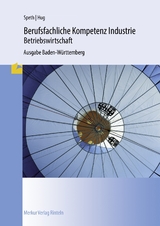 Speth | Hug

Berufsfachliche Kompetenz Industrie
Betriebswirtschaft

Ausgabe Baden-Württemberg

Merkur Verlag Rinteln